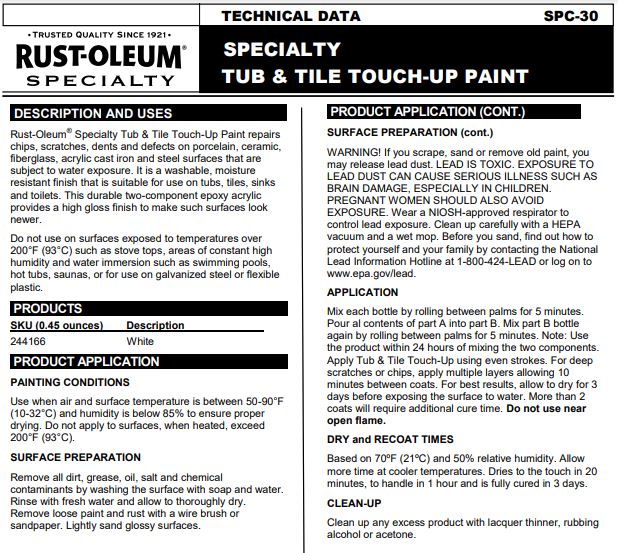 TECHNICAL DATA SPC-30

•TRUSTED QUALITY SINCE 1921•
RUST-OLEUM®
SPECIALTY

SPECIALTY
TUB & TILE TOUCH-UP PAINT

DESCRIPTION AND USES

Rust-Oleum® Specialty Tub & Tile Touch-Up Paint repairs chips, scratches, dents and defects on porcelain, ceramic, fiberglass, acrylic cast iron and steel surfaces that are subject to water exposure. It is a washable, moisture resistant finish that is suitable for use on tubs, tiles, sinks and toilets. This durable two-component epoxy acrylic provides a high gloss finish to make such surfaces look newer.

Do not use on surfaces exposed to temperatures over 200°F (93°C) such as stove tops, areas of constant high humidity and water immersion such as swimming pools, hot tubs, saunas, or for use on galvanized steel or flexible plastic.

PRODUCTS

| SKU (0.45 ounces) | Description |
|---|---|
| 244166 | White |

PRODUCT APPLICATION

PAINTING CONDITIONS

Use when air and surface temperature is between 50-90°F (10-32°C) and humidity is below 85% to ensure proper drying. Do not apply to surfaces, when heated, exceed 200°F (93°C).

SURFACE PREPARATION

Remove all dirt, grease, oil, salt and chemical contaminants by washing the surface with soap and water. Rinse with fresh water and allow to thoroughly dry. Remove loose paint and rust with a wire brush or sandpaper. Lightly sand glossy surfaces.

PRODUCT APPLICATION (CONT.)

SURFACE PREPARATION (cont.)

WARNING! If you scrape, sand or remove old paint, you may release lead dust. LEAD IS TOXIC. EXPOSURE TO LEAD DUST CAN CAUSE SERIOUS ILLNESS SUCH AS BRAIN DAMAGE, ESPECIALLY IN CHILDREN. PREGNANT WOMEN SHOULD ALSO AVOID EXPOSURE. Wear a NIOSH-approved respirator to control lead exposure. Clean up carefully with a HEPA vacuum and a wet mop. Before you sand, find out how to protect yourself and your family by contacting the National Lead Information Hotline at 1-800-424-LEAD or log on to www.epa.gov/lead.

APPLICATION

Mix each bottle by rolling between palms for 5 minutes. Pour al contents of part A into part B. Mix part B bottle again by rolling between palms for 5 minutes. Note: Use the product within 24 hours of mixing the two components. Apply Tub & Tile Touch-Up using even strokes. For deep scratches or chips, apply multiple layers allowing 10 minutes between coats. For best results, allow to dry for 3 days before exposing the surface to water. More than 2 coats will require additional cure time. Do not use near open flame.

DRY and RECOAT TIMES

Based on 70ºF (21ºC) and 50% relative humidity. Allow more time at cooler temperatures. Dries to the touch in 20 minutes, to handle in 1 hour and is fully cured in 3 days.

CLEAN-UP

Clean up any excess product with lacquer thinner, rubbing alcohol or acetone.